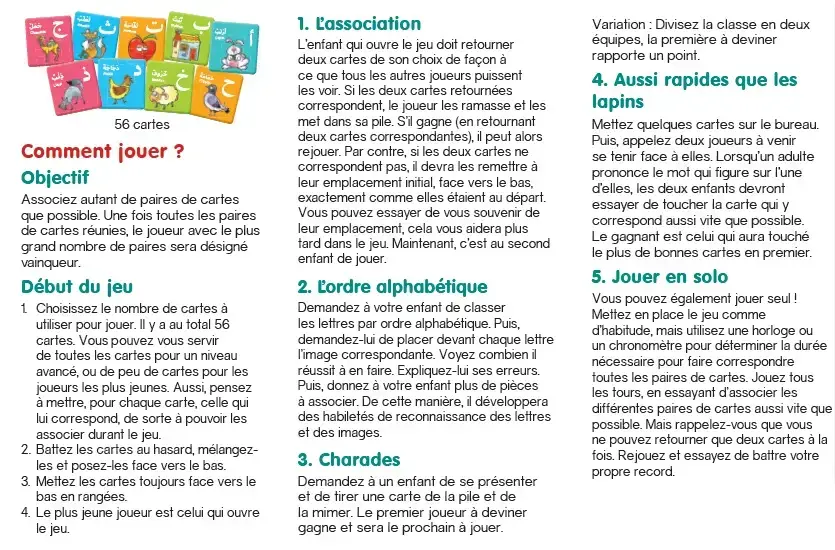 56 cartes

Comment jouer ?

Objectif

Associez autant de paires de cartes que possible. Une fois toutes les paires de cartes réunies, le joueur avec le plus grand nombre de paires sera désigné vainqueur.

Début du jeu

1. Choisissez le nombre de cartes à utiliser pour jouer. Il y a au total 56 cartes. Vous pouvez vous servir de toutes les cartes pour un niveau avancé, ou de peu de cartes pour les joueurs les plus jeunes. Aussi, pensez à mettre, pour chaque carte, celle qui lui correspond, de sorte à pouvoir les associer durant le jeu.
2. Battez les cartes au hasard, mélangez-les et posez-les face vers le bas.
3. Mettez les cartes toujours face vers le bas en rangées.
4. Le plus jeune joueur est celui qui ouvre le jeu.

1. L'association

L'enfant qui ouvre le jeu doit retourner deux cartes de son choix de façon à ce que tous les autres joueurs puissent les voir. Si les deux cartes retournées correspondent, le joueur les ramasse et les met dans sa pile. S'il gagne (en retournant deux cartes correspondantes), il peut alors rejouer. Par contre, si les deux cartes ne correspondent pas, il devra les remettre à leur emplacement initial, face vers le bas, exactement comme elles étaient au départ. Vous pouvez essayer de vous souvenir de leur emplacement, cela vous aidera plus tard dans le jeu. Maintenant, c'est au second enfant de jouer.

2. L'ordre alphabétique

Demandez à votre enfant de classer les lettres par ordre alphabétique. Puis, demandez-lui de placer devant chaque lettre l'image correspondante. Voyez combien il réussit à en faire. Expliquez-lui ses erreurs. Puis, donnez à votre enfant plus de pièces à associer. De cette manière, il développera des habiletés de reconnaissance des lettres et des images.

3. Charades

Demandez à un enfant de se présenter et de tirer une carte de la pile et de la mimer. Le premier joueur à deviner gagne et sera le prochain à jouer.

Variation : Divisez la classe en deux équipes, la première à deviner rapporte un point.

4. Aussi rapides que les lapins

Mettez quelques cartes sur le bureau. Puis, appelez deux joueurs à venir se tenir face à elles. Lorsqu'un adulte prononce le mot qui figure sur l'une d'elles, les deux enfants devront essayer de toucher la carte qui y correspond aussi vite que possible. Le gagnant est celui qui aura touché le plus de bonnes cartes en premier.

5. Jouer en solo

Vous pouvez également jouer seul ! Mettez en place le jeu comme d'habitude, mais utilisez une horloge ou un chronomètre pour déterminer la durée nécessaire pour faire correspondre toutes les paires de cartes. Jouez tous les tours, en essayant d'associer les différentes paires de cartes aussi vite que possible. Mais rappelez-vous que vous ne pouvez retourner que deux cartes à la fois. Rejouez et essayez de battre votre propre record.